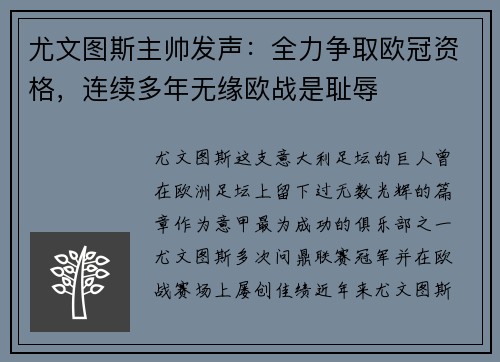 尤文图斯主帅发声：全力争取欧冠资格，连续多年无缘欧战是耻辱

尤文图斯这支意大利足坛的巨人曾在欧洲足坛上留下过无数光辉的篇章作为意甲最为成功的俱乐部之一尤文图斯多次问鼎联赛冠军并在欧战赛场上屡创佳绩近年来尤文图斯